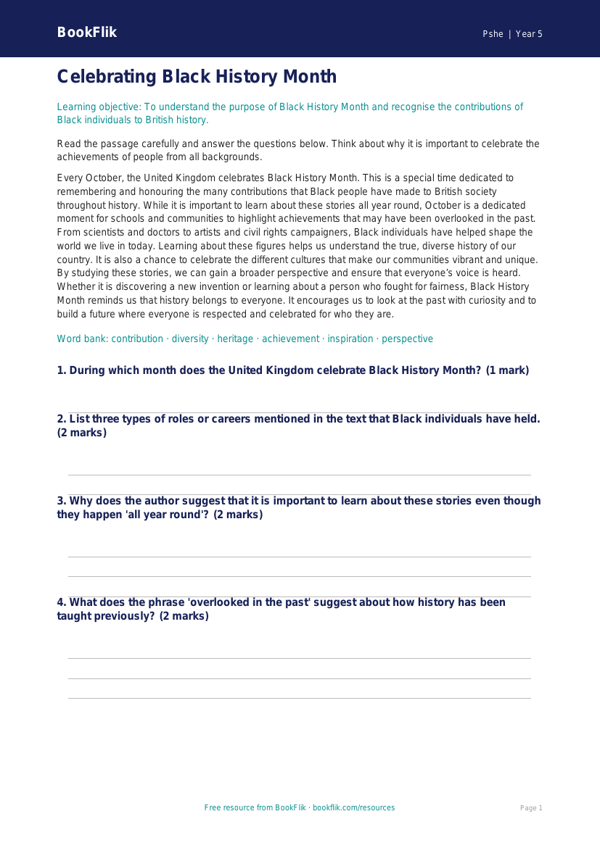 BookFlik

Pshe | Year 5

Celebrating Black History Month

Learning objective: To understand the purpose of Black History Month and recognise the contributions of Black individuals to British history.

Read the passage carefully and answer the questions below. Think about why it is important to celebrate the achievements of people from all backgrounds.

Every October, the United Kingdom celebrates Black History Month. This is a special time dedicated to remembering and honouring the many contributions that Black people have made to British society throughout history. While it is important to learn about these stories all year round, October is a dedicated moment for schools and communities to highlight achievements that may have been overlooked in the past. From scientists and doctors to artists and civil rights campaigners, Black individuals have helped shape the world we live in today. Learning about these figures helps us understand the true, diverse history of our country. It is also a chance to celebrate the different cultures that make our communities vibrant and unique. By studying these stories, we can gain a broader perspective and ensure that everyone's voice is heard. Whether it is discovering a new invention or learning about a person who fought for fairness, Black History Month reminds us that history belongs to everyone. It encourages us to look at the past with curiosity and to build a future where everyone is respected and celebrated for who they are.

Word bank: contribution · diversity · heritage · achievement · inspiration · perspective

1. During which month does the United Kingdom celebrate Black History Month? (1 mark)

2. List three types of roles or careers mentioned in the text that Black individuals have held. (2 marks)

3. Why does the author suggest that it is important to learn about these stories even though they happen 'all year round'? (2 marks)

4. What does the phrase 'overlooked in the past' suggest about how history has been taught previously? (2 marks)

Free resource from BookFlik · bookflik.com/resources

Page 1